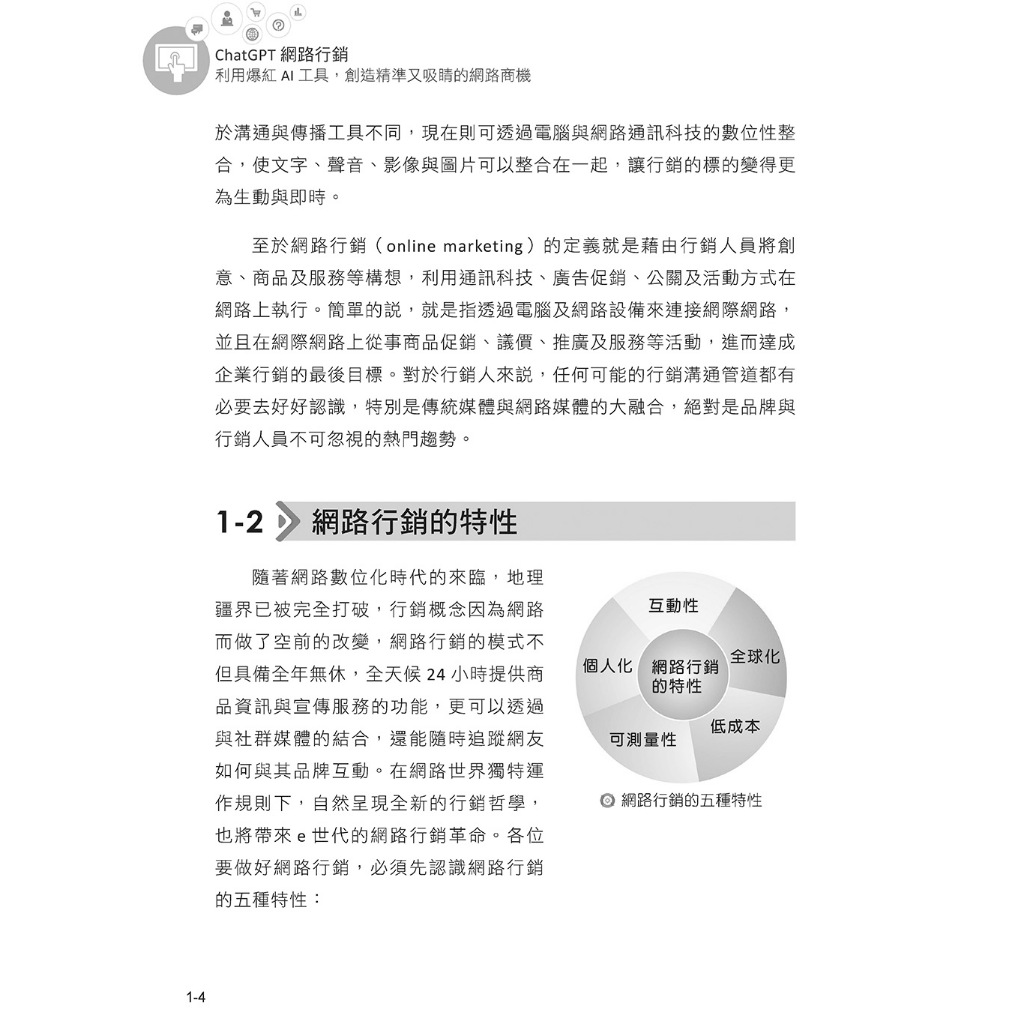 ChatGPT 網路行銷
利用爆紅 AI 工具，創造精準又吸睛的網路商機

於溝通與傳播工具不同，現在則可透過電腦與網路通訊科技的數位性整合，使文字、聲音、影像與圖片可以整合在一起，讓行銷的標的變得更為生動與即時。

至於網路行銷（online marketing）的定義就是藉由行銷人員將創意、商品及服務等構想，利用通訊科技、廣告促銷、公關及活動方式在網路上執行。簡單的說，就是指透過電腦及網路設備來連接網際網路，並且在網際網路上從事商品促銷、議價、推廣及服務等活動，進而達成企業行銷的最後目標。對於行銷人來說，任何可能的行銷溝通管道都有必要去好好認識，特別是傳統媒體與網路媒體的大融合，絕對是品牌與行銷人員不可忽視的熱門趨勢。

1-2 網路行銷的特性

隨著網路數位化時代的來臨，地理疆界已被完全打破，行銷概念因為網路而做了空前的改變，網路行銷的模式不但具備全年無休，全天候 24 小時提供商品資訊與宣傳服務的功能，更可以透過與社群媒體的結合，還能隨時追蹤網友如何與其品牌互動。在網路世界獨特運作規則下，自然呈現全新的行銷哲學，也將帶來 e 世代的網路行銷革命。各位要做好網路行銷，必須先認識網路行銷的五種特性：

互動性
全球化
低成本
可測量性
個人化
網路行銷的特性

網路行銷的五種特性

1-4